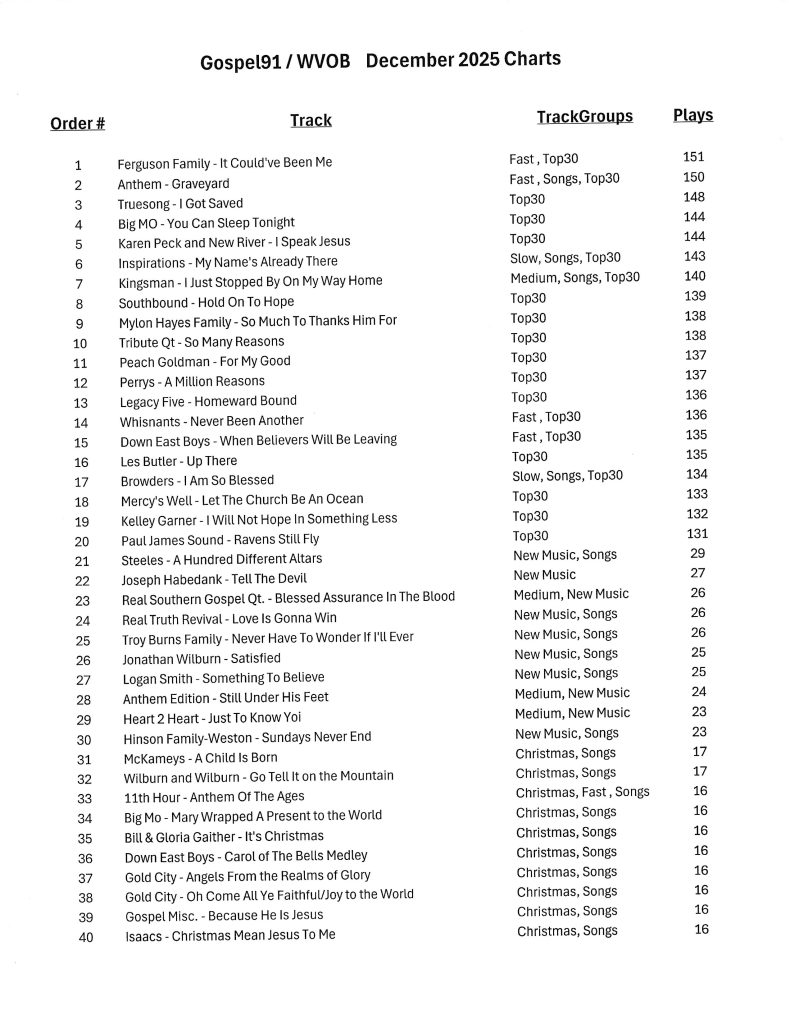 Gospel91 / WVOB December 2025 Charts

| Order # | Track | TrackGroups | Plays |
|---|---|---|---|
| 1 | Ferguson Family - It Could've Been Me | Fast , Top30 | 151 |
| 2 | Anthem - Graveyard | Fast , Songs, Top30 | 150 |
| 3 | Truesong - I Got Saved | Top30 | 148 |
| 4 | Big MO - You Can Sleep Tonight | Top30 | 144 |
| 5 | Karen Peck and New River - I Speak Jesus | Top30 | 144 |
| 6 | Inspirations - My Name's Already There | Slow, Songs, Top30 | 143 |
| 7 | Kingsman - I Just Stopped By On My Way Home | Medium, Songs, Top30 | 140 |
| 8 | Southbound - Hold On To Hope | Top30 | 139 |
| 9 | Mylon Hayes Family - So Much To Thanks Him For | Top30 | 138 |
| 10 | Tribute Qt - So Many Reasons | Top30 | 138 |
| 11 | Peach Goldman - For My Good | Top30 | 137 |
| 12 | Perrys - A Million Reasons | Top30 | 137 |
| 13 | Legacy Five - Homeward Bound | Top30 | 136 |
| 14 | Whisnants - Never Been Another | Fast , Top30 | 136 |
| 15 | Down East Boys - When Believers Will Be Leaving | Fast , Top30 | 135 |
| 16 | Les Butler - Up There | Top30 | 135 |
| 17 | Browders - I Am So Blessed | Slow, Songs, Top30 | 134 |
| 18 | Mercy's Well - Let The Church Be An Ocean | Top30 | 133 |
| 19 | Kelley Garner - I Will Not Hope In Something Less | Top30 | 132 |
| 20 | Paul James Sound - Ravens Still Fly | Top30 | 131 |
| 21 | Steeles - A Hundred Different Altars | New Music, Songs | 29 |
| 22 | Joseph Habedank - Tell The Devil | New Music | 27 |
| 23 | Real Southern Gospel Qt. - Blessed Assurance In The Blood | Medium, New Music | 26 |
| 24 | Real Truth Revival - Love Is Gonna Win | New Music, Songs | 26 |
| 25 | Troy Burns Family - Never Have To Wonder If I'll Ever | New Music, Songs | 26 |
| 26 | Jonathan Wilburn - Satisfied | New Music, Songs | 25 |
| 27 | Logan Smith - Something To Believe | New Music, Songs | 25 |
| 28 | Anthem Edition - Still Under His Feet | Medium, New Music | 24 |
| 29 | Heart 2 Heart - Just To Know Yoi | Medium, New Music | 23 |
| 30 | Hinson Family-Weston - Sundays Never End | New Music, Songs | 23 |
| 31 | McKameys - A Child Is Born | Christmas, Songs | 17 |
| 32 | Wilburn and Wilburn - Go Tell It on the Mountain | Christmas, Songs | 17 |
| 33 | 11th Hour - Anthem Of The Ages | Christmas, Fast , Songs | 16 |
| 34 | Big Mo - Mary Wrapped A Present to the World | Christmas, Songs | 16 |
| 35 | Bill & Gloria Gaither - It's Christmas | Christmas, Songs | 16 |
| 36 | Down East Boys - Carol of The Bells Medley | Christmas, Songs | 16 |
| 37 | Gold City - Angels From the Realms of Glory | Christmas, Songs | 16 |
| 38 | Gold City - Oh Come All Ye Faithful/Joy to the World | Christmas, Songs | 16 |
| 39 | Gospel Misc. - Because He Is Jesus | Christmas, Songs | 16 |
| 40 | Isaacs - Christmas Mean Jesus To Me | Christmas, Songs | 16 |